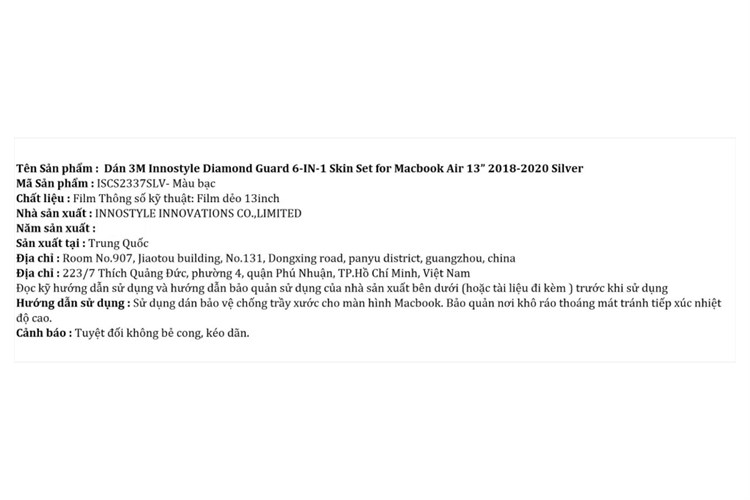 Tên Sản phẩm : Dán 3M Innostyle Diamond Guard 6-IN-1 Skin Set for Macbook Air 13" 2018-2020 Silver
Mã Sản phẩm : ISCS2337SLV- Màu bạc
Chất liệu : Film Thông số kỹ thuật: Film dẻo 13inch
Nhà sản xuất : INNOSTYLE INNOVATIONS CO.,LIMITED
Năm sản xuất :
Sản xuất tại : Trung Quốc
Địa chỉ : Room No.907, Jiaotou building, No.131, Dongxing road, panyu district, guangzhou, china
Địa chỉ : 223/7 Thích Quảng Đức, phường 4, quận Phú Nhuận, TP.Hồ Chí Minh, Việt Nam
Đọc kỹ hướng dẫn sử dụng và hướng dẫn bảo quản sử dụng của nhà sản xuất bên dưới (hoặc tài liệu đi kèm ) trước khi sử dụng
Hướng dẫn sử dụng : Sử dụng dán bảo vệ chống trầy xước cho màn hình Macbook. Bảo quản nơi khô ráo thoáng mát tránh tiếp xúc nhiệt độ cao.
Cảnh báo : Tuyệt đối không bẻ cong, kéo dãn.